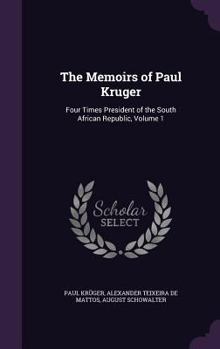 The Memoirs of Paul Kruger

Four Times President of the South African Republic, Volume 1

Scholar SELECT

PAUL KRÜGER, ALEXANDER TEIXEIRA DE MATTOS, AUGUST SCHOWALTER